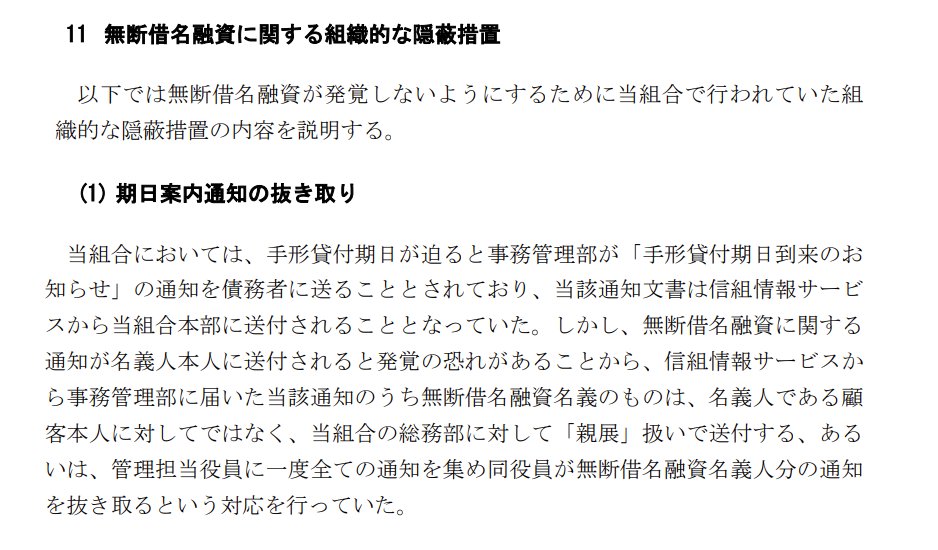 11 無断借名融資に関する組織的な隠蔽措置

以下では無断借名融資が発覚しないようにするために当組合で行われていた組織的な隠蔽措置の内容を説明する。

(1) 期日案内通知の抜き取り

当組合においては、手形貸付期日が迫ると事務管理部が「手形貸付期日到来のお知らせ」の通知を債務者に送ることとされており、当該通知文書は信組情報サービスから当組合本部に送付されることとなっていた。しかし、無断借名融資に関する通知が名義人本人に送付されると発覚の恐れがあることから、信組情報サービスから事務管理部に届いた当該通知のうち無断借名融資名義のものは、名義人である顧客本人に対してではなく、当組合の総務部に対して「親展」扱いで送付する、あるいは、管理担当役員に一度全ての通知を集め同役員が無断借名融資名義人分の通知を抜き取るという対応を行っていた。